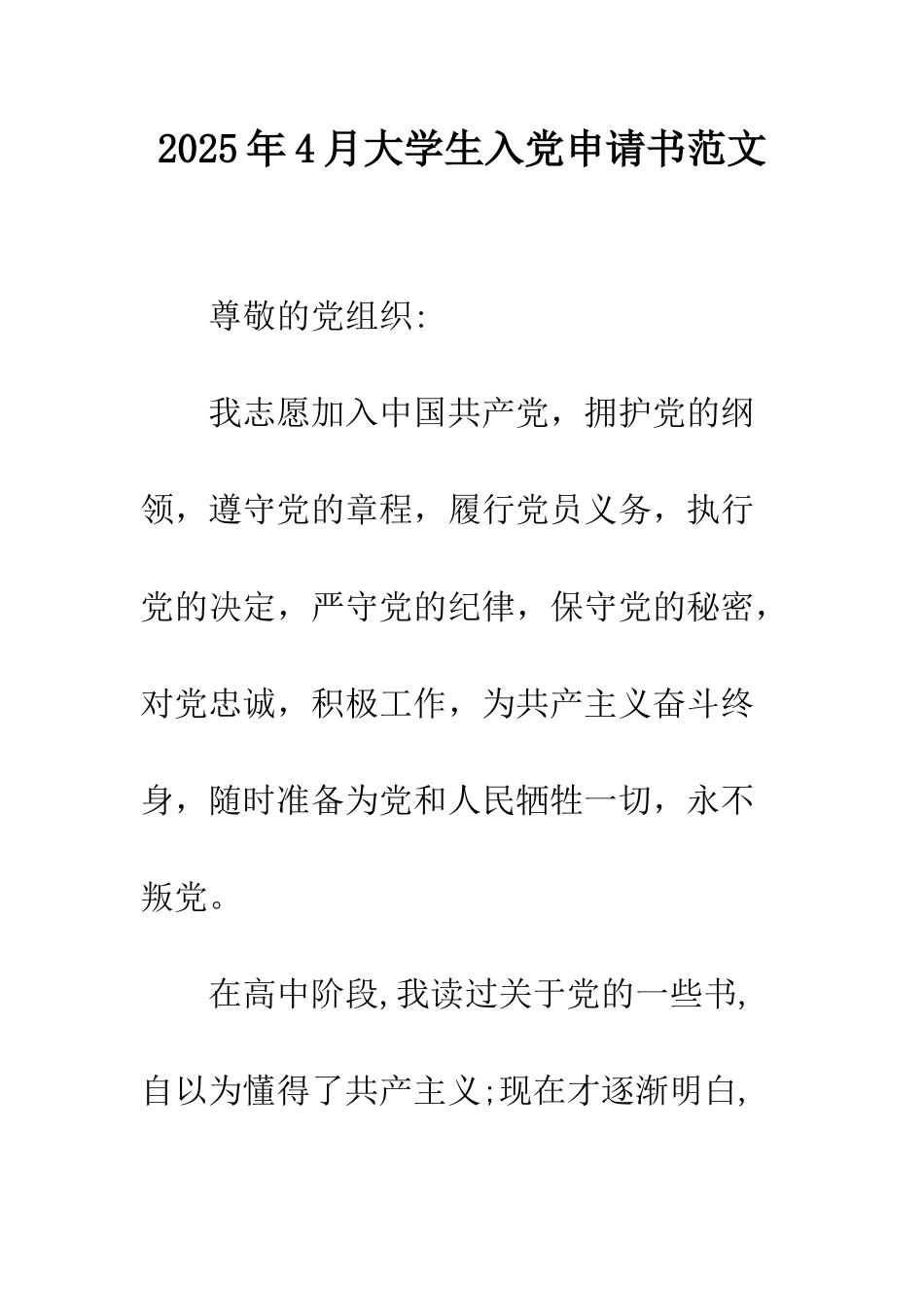 2025年4月大学生入党申请书范文

尊敬的党组织:

我志愿加入中国共产党，拥护党的纲领，遵守党的章程，履行党员义务，执行党的决定，严守党的纪律，保守党的秘密，对党忠诚，积极工作，为共产主义奋斗终身，随时准备为党和人民牺牲一切，永不叛党。

在高中阶段,我读过关于党的一些书,自以为懂得了共产主义;现在才逐渐明白,